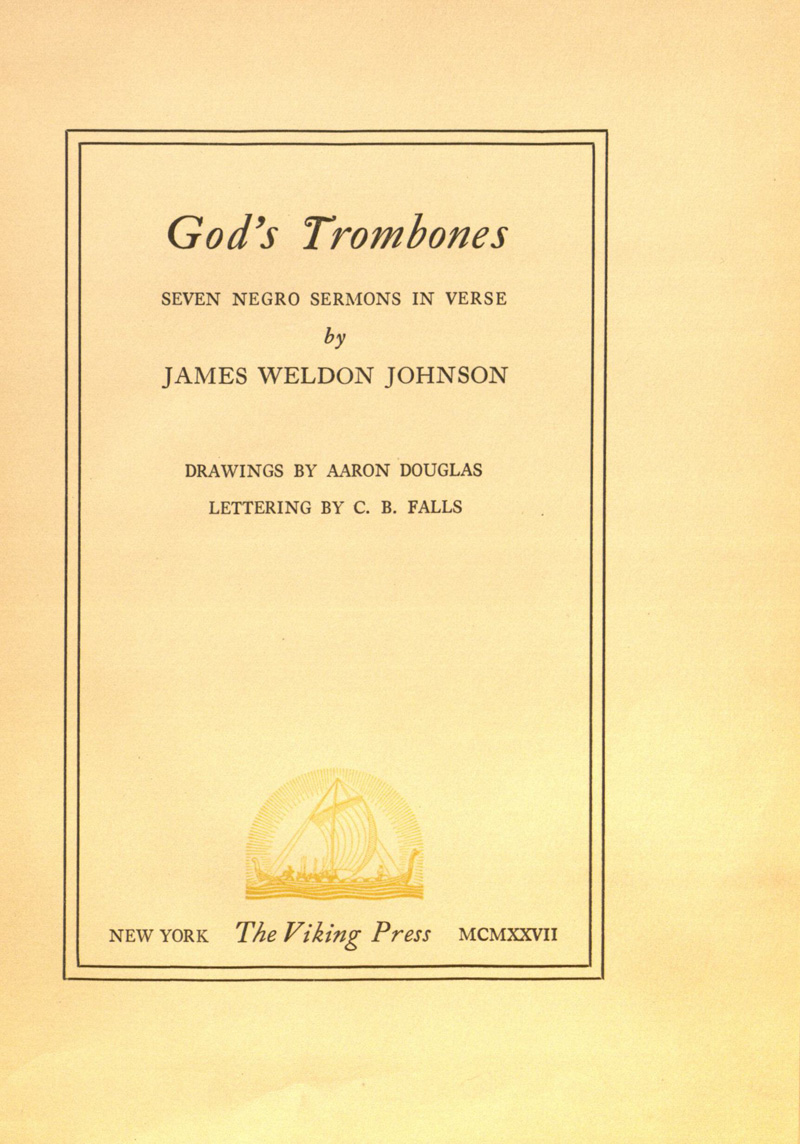 God's Trombones

SEVEN NEGRO SERMONS IN VERSE

by

JAMES WELDON JOHNSON

DRAWINGS BY AARON DOUGLAS

LETTERING BY C. B. FALLS

NEW YORK The Viking Press MCMXXVII